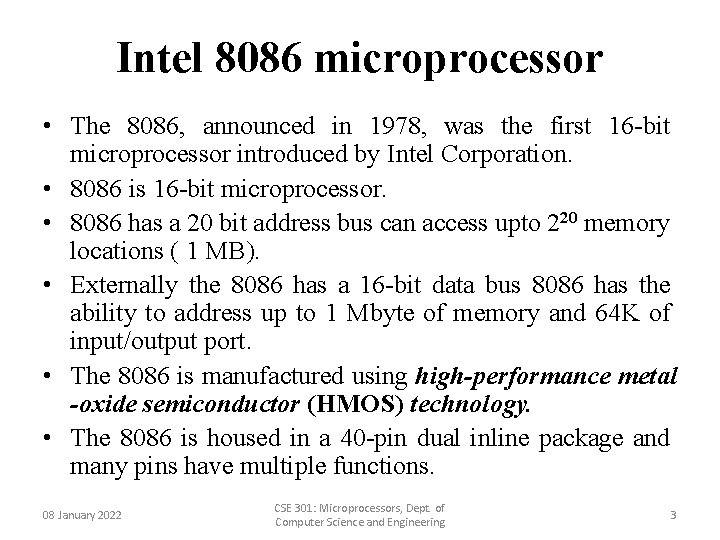 Intel 8086 microprocessor

• The 8086, announced in 1978, was the first 16-bit microprocessor introduced by Intel Corporation.
• 8086 is 16-bit microprocessor.
• 8086 has a 20 bit address bus can access upto $2^{20}$ memory locations ( 1 MB).
• Externally the 8086 has a 16-bit data bus 8086 has the ability to address up to 1 Mbyte of memory and 64K of input/output port.
• The 8086 is manufactured using high-performance metal -oxide semiconductor (HMOS) technology.
• The 8086 is housed in a 40-pin dual inline package and many pins have multiple functions.

08 January 2022

CSE 301: Microprocessors, Dept. of Computer Science and Engineering

3